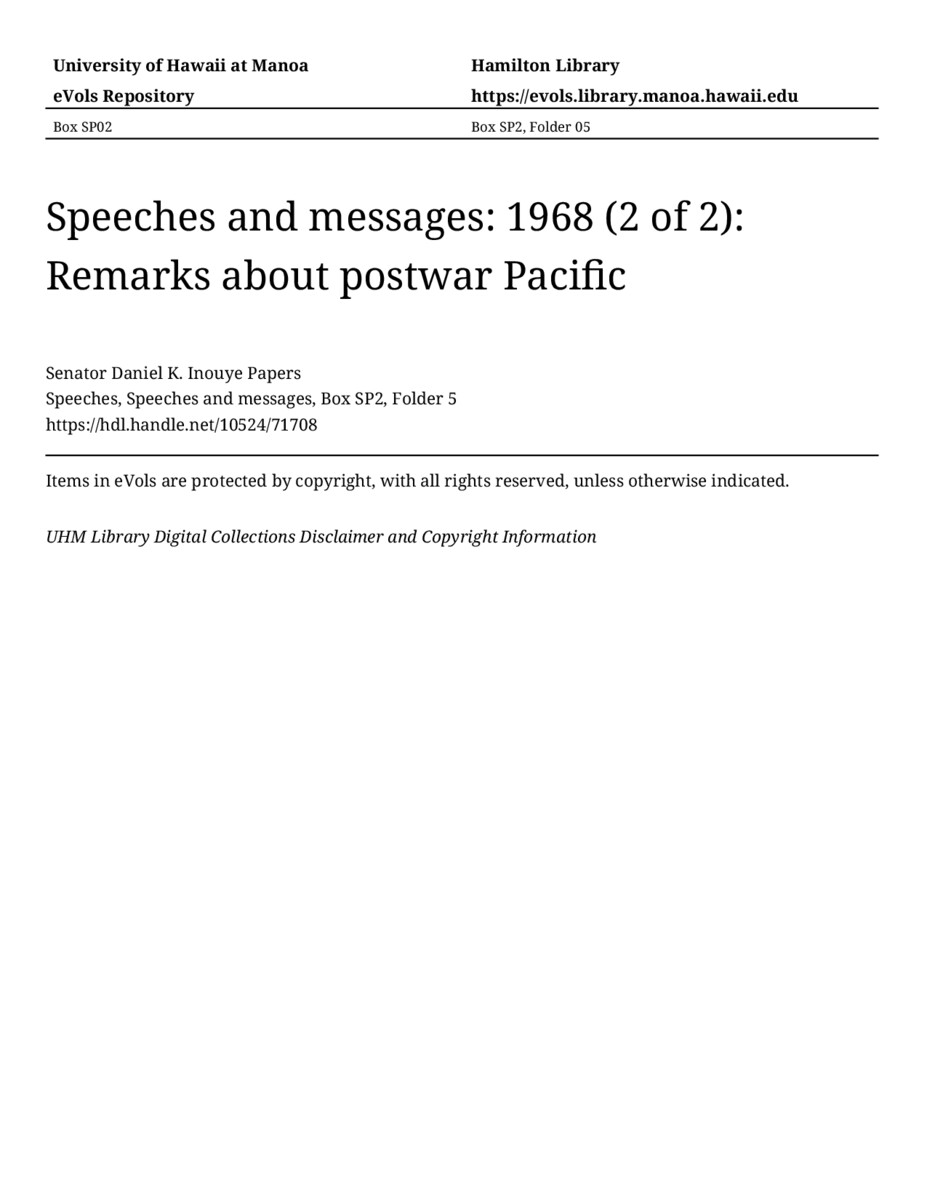 University of Hawaii at Manoa
eVols Repository

Hamilton Library
https://evols.library.manoa.hawaii.edu

Box SP02

Box SP2, Folder 05

Speeches and messages: 1968 (2 of 2): Remarks about postwar Pacific

Senator Daniel K. Inouye Papers
Speeches, Speeches and messages, Box SP2, Folder 5
https://hdl.handle.net/10524/71708

Items in eVols are protected by copyright, with all rights reserved, unless otherwise indicated.

UHM Library Digital Collections Disclaimer and Copyright Information